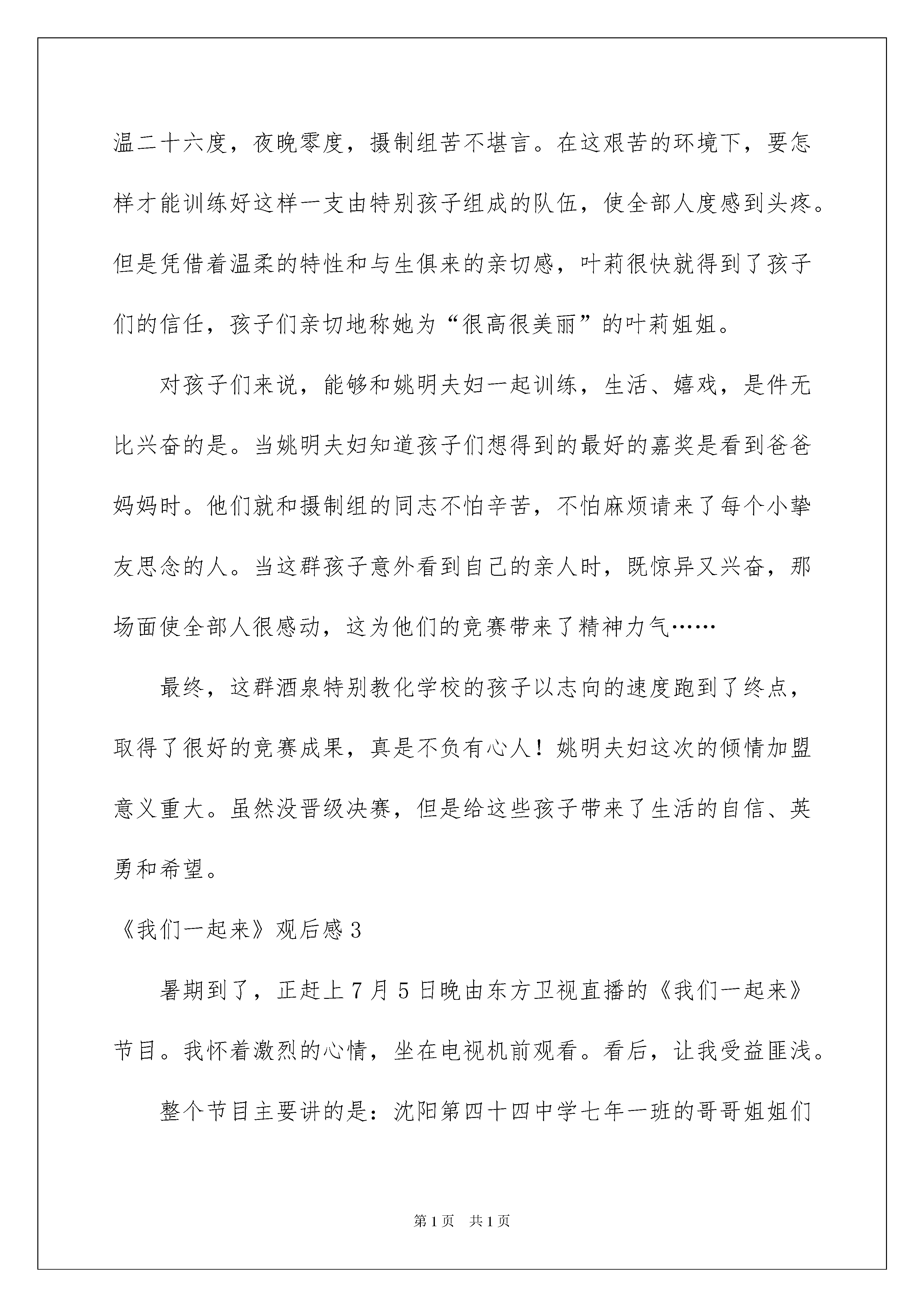 温二十六度，夜晚零度，摄制组苦不堪言。在这艰苦的环境下，要怎样才能训练好这样一支由特别孩子组成的队伍，使全部人度感到头疼。但是凭借着温柔的特性和与生俱来的亲切感，叶莉很快就得到了孩子们的信任，孩子们亲切地称她为“很高很美丽”的叶莉姐姐。

对孩子们来说，能够和姚明夫妇一起训练，生活、嬉戏，是件无比兴奋的是。当姚明夫妇知道孩子们想得到的最好的嘉奖是看到爸爸妈妈时。他们就和摄制组的同志不怕辛苦，不怕麻烦请来了每个小挚友思念的人。当这群孩子意外看到自己的亲人时，既惊异又兴奋，那场面使全部人很感动，这为他们的竞赛带来了精神力气……

最终，这群酒泉特别教化学校的孩子以志向的速度跑到了终点，取得了很好的竞赛成果，真是不负有心人！姚明夫妇这次的倾情加盟意义重大。虽然没晋级决赛，但是给这些孩子带来了生活的自信、英勇和希望。

《我们一起来》观后感3

暑期到了，正赶上7月5日晚由东方卫视直播的《我们一起来》节目。我怀着激烈的心情，坐在电视机前观看。看后，让我受益匪浅。

整个节目主要讲的是：沈阳第四十四中学七年一班的哥哥姐姐们

第1页 共1页